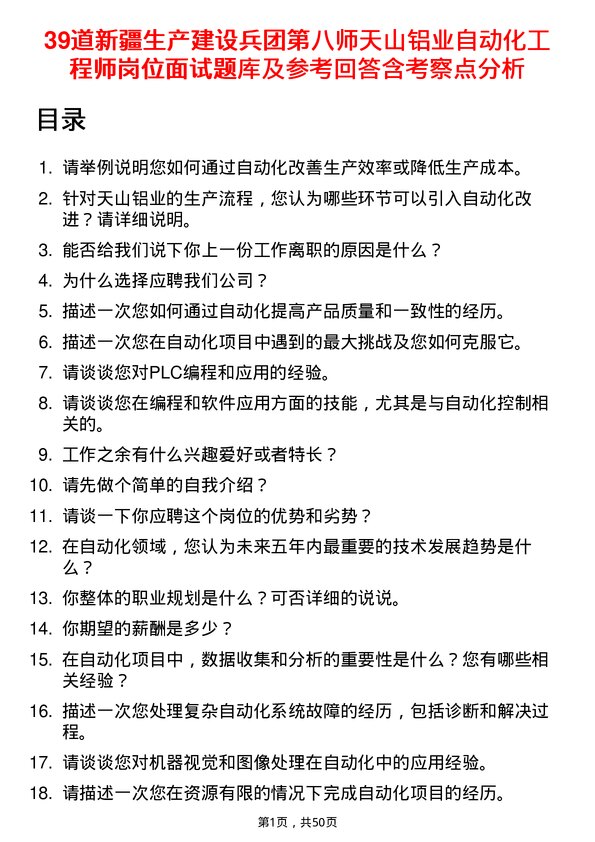 39道新疆生产建设兵团第八师天山铝业自动化工程师岗位面试题库及参考回答含考察点分析

目录

1. 请举例说明您如何通过自动化改善生产效率或降低生产成本。
2. 针对天山铝业的生产流程，您认为哪些环节可以引入自动化改进？请详细说明。
3. 能否给我们说下你上一份工作离职的原因是什么？
4. 为什么选择应聘我们公司？
5. 描述一次您如何通过自动化提高产品质量和一致性的经历。
6. 描述一次您在自动化项目中遇到的最大挑战及您如何克服它。
7. 请谈谈您对PLC编程和应用的经验。
8. 请谈谈您在编程和软件应用方面的技能，尤其是与自动化控制相关的。
9. 工作之余有什么兴趣爱好或者特长？
10. 请先做个简单的自我介绍？
11. 请谈一下你应聘这个岗位的优势和劣势？
12. 在自动化领域，您认为未来五年内最重要的技术发展趋势是什么？
13. 你整体的职业规划是什么？可否详细的说说。
14. 你期望的薪酬是多少？
15. 在自动化项目中，数据收集和分析的重要性是什么？您有哪些相关经验？
16. 描述一次您处理复杂自动化系统故障的经历，包括诊断和解决过程。
17. 请谈谈您对机器视觉和图像处理在自动化中的应用经验。
18. 请描述一次您在资源有限的情况下完成自动化项目的经历。

第1页，共50页